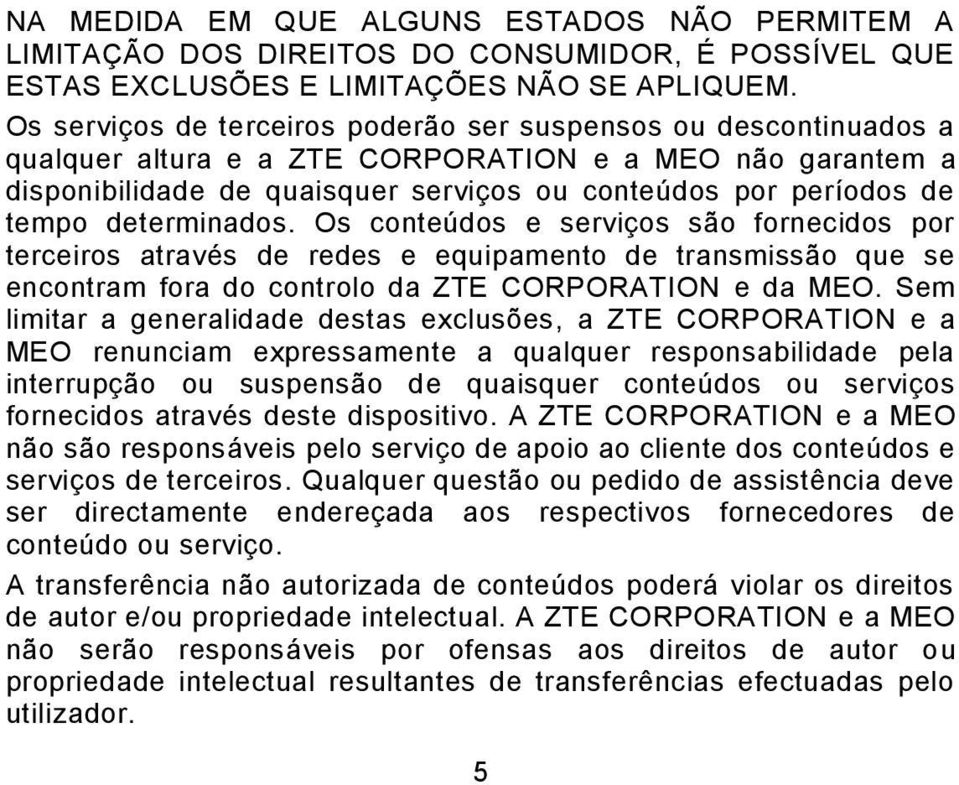 NA MEDIDA EM QUE ALGUNS ESTADOS NÃO PERMITEM A LIMITAÇÃO DOS DIREITOS DO CONSUMIDOR, É POSSÍVEL QUE ESTAS EXCLUSÕES E LIMITAÇÕES NÃO SE APLIQUEM.
Os serviços de terceiros poderão ser suspensos ou descontinuados a qualquer altura e a ZTE CORPORATION e a MEO não garantem a disponibilidade de quaisquer serviços ou conteúdos por períodos de tempo determinados. Os conteúdos e serviços são fornecidos por terceiros através de redes e equipamento de transmissão que se encontram fora do controlo da ZTE CORPORATION e da MEO. Sem limitar a generalidade destas exclusões, a ZTE CORPORATION e a MEO renunciam expressamente a qualquer responsabilidade pela interrupção ou suspensão de quaisquer conteúdos ou serviços fornecidos através deste dispositivo. A ZTE CORPORATION e a MEO não são responsáveis pelo serviço de apoio ao cliente dos conteúdos e serviços de terceiros. Qualquer questão ou pedido de assistência deve ser directamente endereçada aos respectivos fornecedores de conteúdo ou serviço.

A transferência não autorizada de conteúdos poderá violar os direitos de autor e/ou propriedade intelectual. A ZTE CORPORATION e a MEO não serão responsáveis por ofensas aos direitos de autor ou propriedade intelectual resultantes de transferências efectuadas pelo utilizador.

5